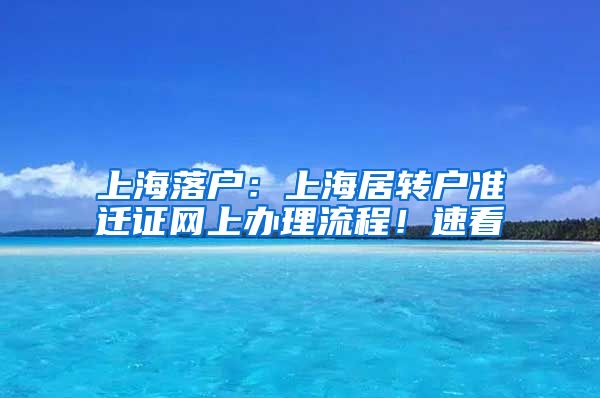 上海落户：上海居转户准迁证网上办理流程！速看